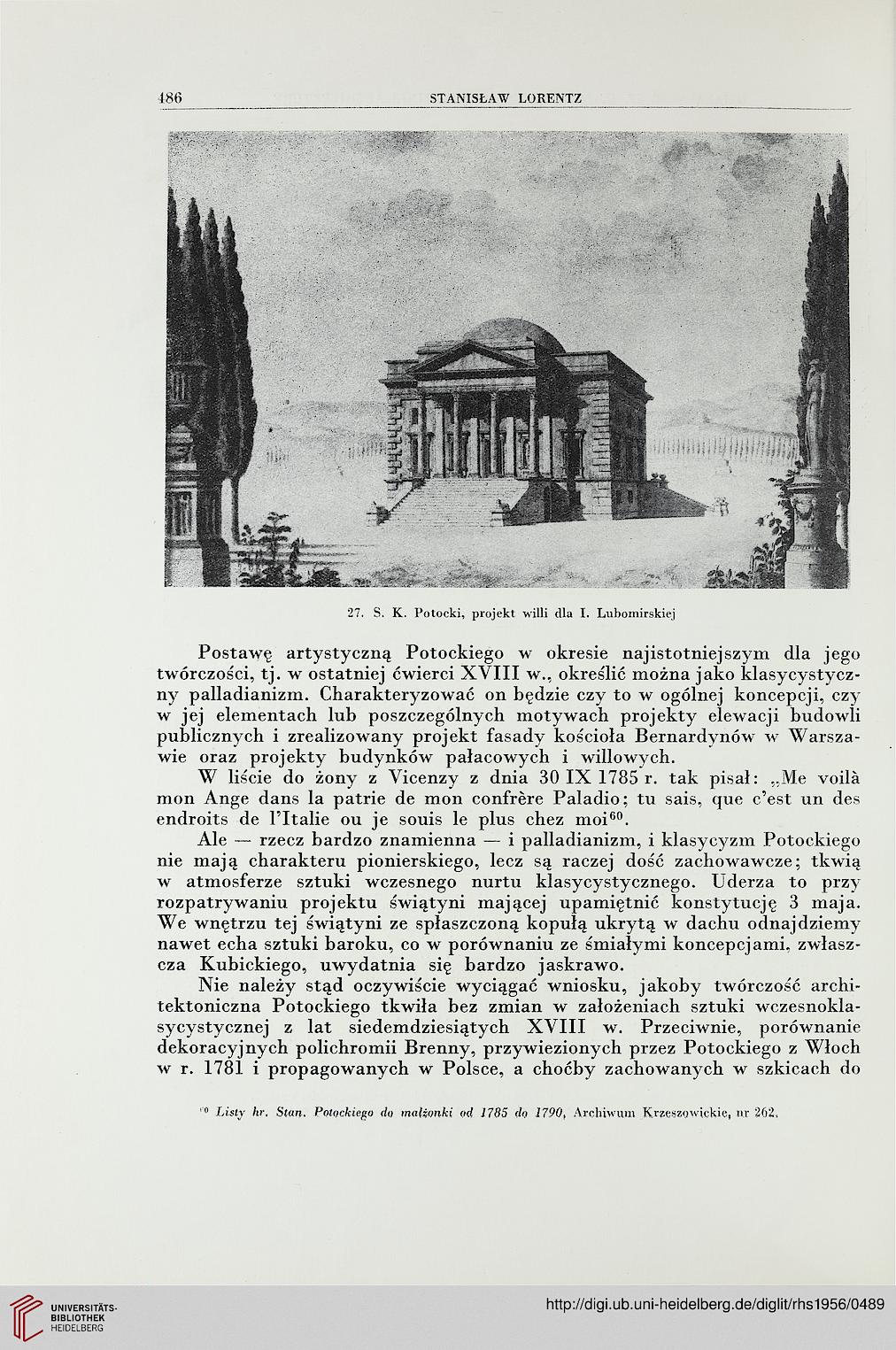 486 STANISŁAW LORENTZ

27. S. K. Potocki, projekt willi dla I. Lubomirskiej

Postawę artystyczną Potockiego w okresie najistotniejszym dla jego twórczości, tj. w ostatniej ćwierci XVIII w., określić można jako klasycystyczny palladianizm. Charakteryzować on będzie czy to w ogólnej koncepcji, czy w jej elementach lub poszczególnych motywach projekty elewacji budowli publicznych i zrealizowany projekt fasady kościoła Bernardynów w Warszawie oraz projekty budynków pałacowych i willowych.

W liście do żony z Vicenzy z dnia 30 IX 1785 r. tak pisał: „Me voilà mon Ange dans la patrie de mon confrère Paladio; tu sais, que c'est un des endroits de l'Italie ou je souis le plus chez moi$^{60}$.

Ale — rzecz bardzo znamienna — i palladianizm, i klasycyzm Potockiego nie mają charakteru pionierskiego, lecz są raczej dość zachowawcze; tkwią w atmosferze sztuki wczesnego nurtu klasycystycznego. Uderza to przy rozpatrywaniu projektu świątyni mającej upamiętnić konstytucję 3 maja. We wnętrzu tej świątyni ze spłaszczoną kopułą ukrytą w dachu odnajdziemy nawet echa sztuki baroku, co w porównaniu ze śmiałymi koncepcjami, zwłaszcza Kubickiego, uwydatnia się bardzo jaskrawo.

Nie należy stąd oczywiście wyciągać wniosku, jakoby twórczość architektoniczna Potockiego tkwiła bez zmian w założeniach sztuki wczesnoklasycystycznej z lat siedemdziesiątych XVIII w. Przeciwnie, porównanie dekoracyjnych polichromii Brenny, przywiezionych przez Potockiego z Włoch w r. 1781 i propagowanych w Polsce, a choćby zachowanych w szkicach do

$^{60}$ Listy hr. Stan. Potockiego do małżonki od 1785 do 1790, Archiwum Krzeszowickie, nr 262.

UNIVERSITÄTS-BIBLIOTHEK HEIDELBERG

http://digi.ub.uni-heidelberg.de/diglit/rhs1956/0489